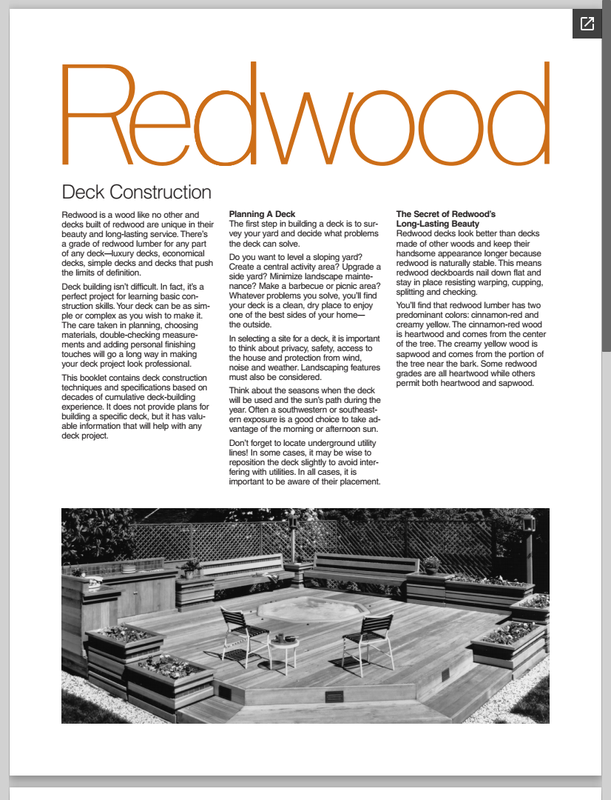 Redwood

Deck Construction

Redwood is a wood like no other and decks built of redwood are unique in their beauty and long-lasting service. There's a grade of redwood lumber for any part of any deck—luxury decks, economical decks, simple decks and decks that push the limits of definition.

Deck building isn't difficult. In fact, it's a perfect project for learning basic construction skills. Your deck can be as simple or complex as you wish to make it. The care taken in planning, choosing materials, double-checking measurements and adding personal finishing touches will go a long way in making your deck project look professional.

This booklet contains deck construction techniques and specifications based on decades of cumulative deck-building experience. It does not provide plans for building a specific deck, but it has valuable information that will help with any deck project.

Planning A Deck
The first step in building a deck is to survey your yard and decide what problems the deck can solve.

Do you want to level a sloping yard? Create a central activity area? Upgrade a side yard? Minimize landscape maintenance? Make a barbecue or picnic area? Whatever problems you solve, you'll find your deck is a clean, dry place to enjoy one of the best sides of your home—the outside.

In selecting a site for a deck, it is important to think about privacy, safety, access to the house and protection from wind, noise and weather. Landscaping features must also be considered.

Think about the seasons when the deck will be used and the sun's path during the year. Often a southwestern or southeastern exposure is a good choice to take advantage of the morning or afternoon sun.

Don't forget to locate underground utility lines! In some cases, it may be wise to reposition the deck slightly to avoid interfering with utilities. In all cases, it is important to be aware of their placement.

The Secret of Redwood's Long-Lasting Beauty
Redwood decks look better than decks made of other woods and keep their handsome appearance longer because redwood is naturally stable. This means redwood deckboards nail down flat and stay in place resisting warping, cupping, splitting and checking.

You'll find that redwood lumber has two predominant colors: cinnamon-red and creamy yellow. The cinnamon-red wood is heartwood and comes from the center of the tree. The creamy yellow wood is sapwood and comes from the portion of the tree near the bark. Some redwood grades are all heartwood while others permit both heartwood and sapwood.